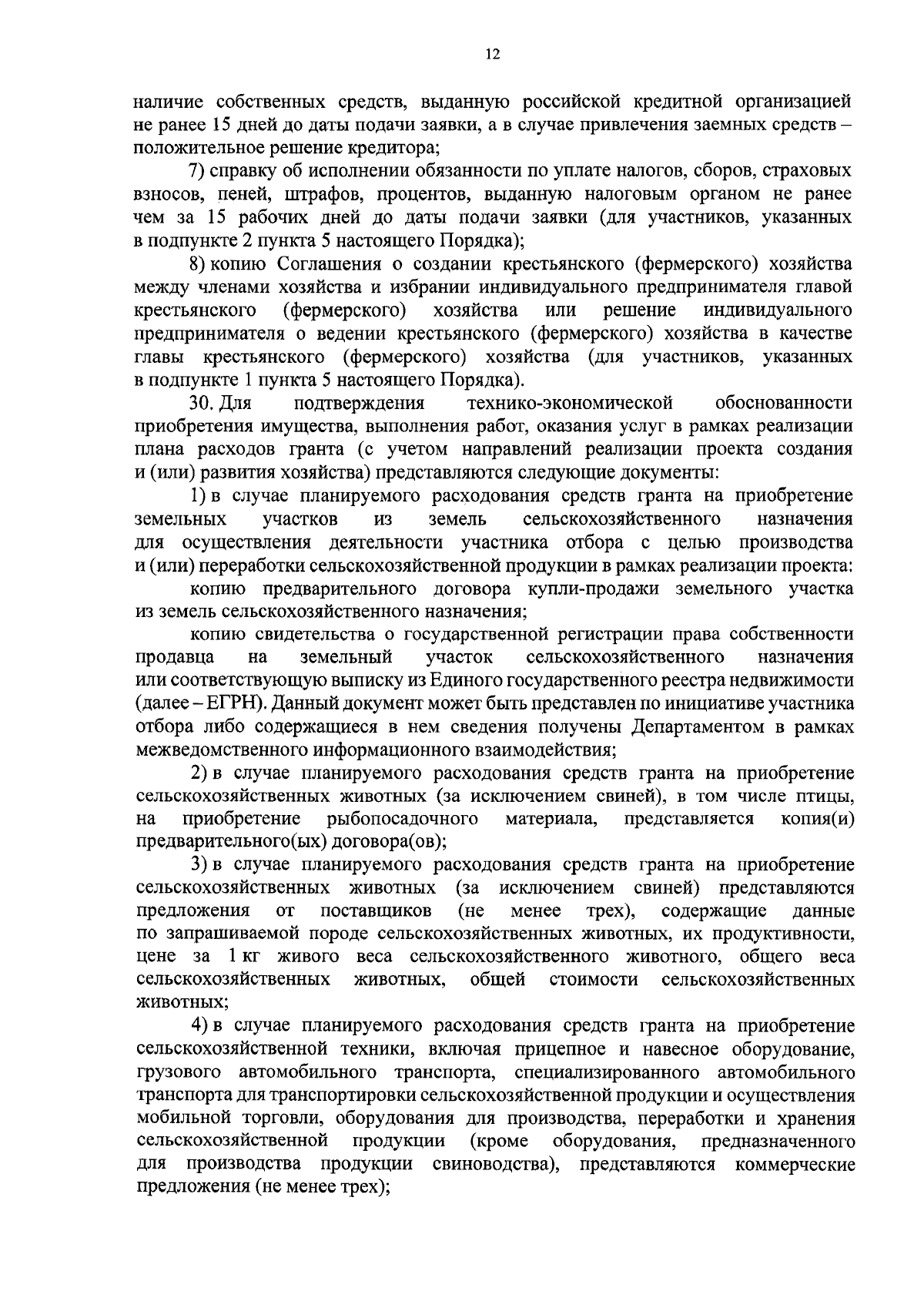 12

наличие собственных средств, выданную российской кредитной организацией не ранее 15 дней до даты подачи заявки, а в случае привлечения заемных средств – положительное решение кредитора;

7) справку об исполнении обязанности по уплате налогов, сборов, страховых взносов, пеней, штрафов, процентов, выданную налоговым органом не ранее чем за 15 рабочих дней до даты подачи заявки (для участников, указанных в подпункте 2 пункта 5 настоящего Порядка);

8) копию Соглашения о создании крестьянского (фермерского) хозяйства между членами хозяйства и избрании индивидуального предпринимателя главой крестьянского (фермерского) хозяйства или решение индивидуального предпринимателя о ведении крестьянского (фермерского) хозяйства в качестве главы крестьянского (фермерского) хозяйства (для участников, указанных в подпункте 1 пункта 5 настоящего Порядка).

30. Для подтверждения технико-экономической обоснованности приобретения имущества, выполнения работ, оказания услуг в рамках реализации плана расходов гранта (с учетом направлений реализации проекта создания и (или) развития хозяйства) представляются следующие документы:

1) в случае планируемого расходования средств гранта на приобретение земельных участков из земель сельскохозяйственного назначения для осуществления деятельности участника отбора с целью производства и (или) переработки сельскохозяйственной продукции в рамках реализации проекта:

копию предварительного договора купли-продажи земельного участка из земель сельскохозяйственного назначения;

копию свидетельства о государственной регистрации права собственности продавца на земельный участок сельскохозяйственного назначения или соответствующую выписку из Единого государственного реестра недвижимости (далее – ЕГРН). Данный документ может быть представлен по инициативе участника отбора либо содержащиеся в нем сведения получены Департаментом в рамках межведомственного информационного взаимодействия;

2) в случае планируемого расходования средств гранта на приобретение сельскохозяйственных животных (за исключением свиней), в том числе птицы, на приобретение рыбопосадочного материала, представляется копия(и) предварительного(ых) договора(ов);

3) в случае планируемого расходования средств гранта на приобретение сельскохозяйственных животных (за исключением свиней) представляются предложения от поставщиков (не менее трех), содержащие данные по запрашиваемой породе сельскохозяйственных животных, их продуктивности, цене за 1 кг живого веса сельскохозяйственного животного, общего веса сельскохозяйственных животных, общей стоимости сельскохозяйственных животных;

4) в случае планируемого расходования средств гранта на приобретение сельскохозяйственной техники, включая прицепное и навесное оборудование, грузового автомобильного транспорта, специализированного автомобильного транспорта для транспортировки сельскохозяйственной продукции и осуществления мобильной торговли, оборудования для производства, переработки и хранения сельскохозяйственной продукции (кроме оборудования, предназначенного для производства продукции свиноводства), представляются коммерческие предложения (не менее трех);